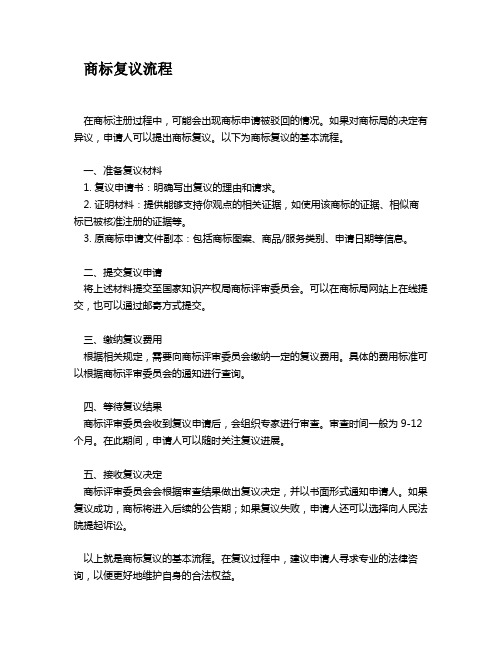 商标复议流程

在商标注册过程中，可能会出现商标申请被驳回的情况。如果对商标局的决定有异议，申请人可以提出商标复议。以下为商标复议的基本流程。

一、准备复议材料
1. 复议申请书：明确写出复议的理由和请求。
2. 证明材料：提供能够支持你观点的相关证据，如使用该商标的证据、相似商标已被核准注册的证据等。
3. 原商标申请文件副本：包括商标图案、商品/服务类别、申请日期等信息。

二、提交复议申请
将上述材料提交至国家知识产权局商标评审委员会。可以在商标局网站上在线提交，也可以通过邮寄方式提交。

三、缴纳复议费用
根据相关规定，需要向商标评审委员会缴纳一定的复议费用。具体的费用标准可以根据商标评审委员会的通知进行查询。

四、等待复议结果
商标评审委员会收到复议申请后，会组织专家进行审查。审查时间一般为 9-12 个月。在此期间，申请人可以随时关注复议进展。

五、接收复议决定
商标评审委员会会根据审查结果做出复议决定，并以书面形式通知申请人。如果复议成功，商标将进入后续的公告期；如果复议失败，申请人还可以选择向人民法院提起诉讼。

以上就是商标复议的基本流程。在复议过程中，建议申请人寻求专业的法律咨询，以便更好地维护自身的合法权益。